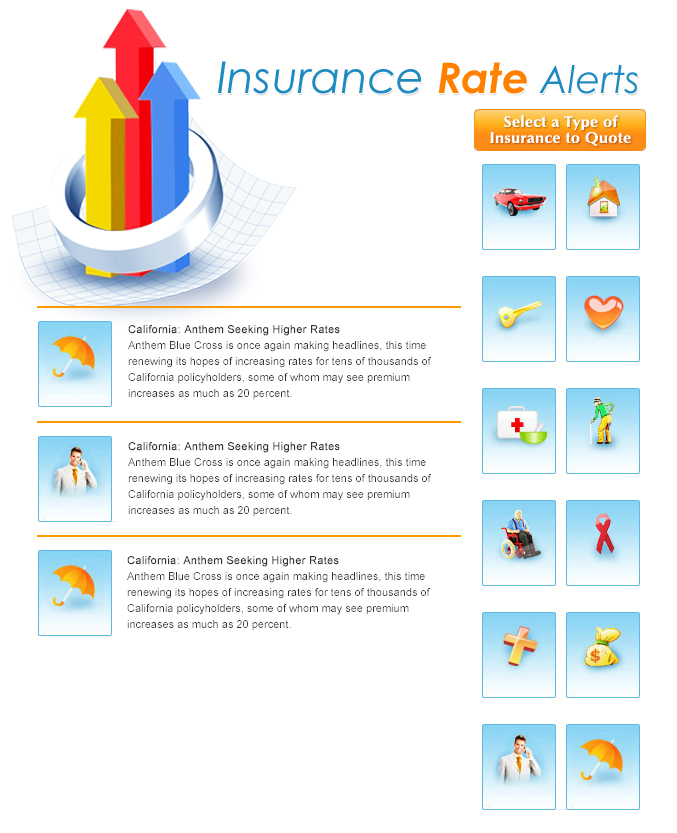 Insurance Rate Alerts

Select a Type of Insurance to Quote

California: Anthem Seeking Higher Rates
Anthem Blue Cross is once again making headlines, this time renewing its hopes of increasing rates for tens of thousands of California policyholders, some of whom may see premium increases as much as 20 percent.

California: Anthem Seeking Higher Rates
Anthem Blue Cross is once again making headlines, this time renewing its hopes of increasing rates for tens of thousands of California policyholders, some of whom may see premium increases as much as 20 percent.

California: Anthem Seeking Higher Rates
Anthem Blue Cross is once again making headlines, this time renewing its hopes of increasing rates for tens of thousands of California policyholders, some of whom may see premium increases as much as 20 percent.

$